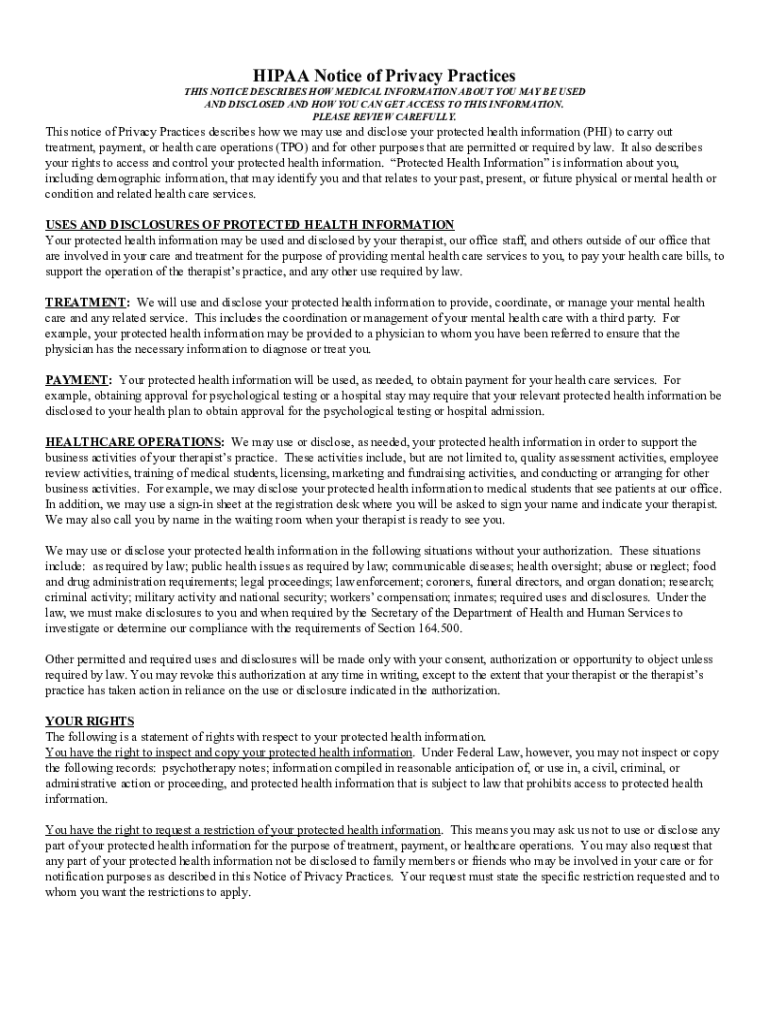 HIPAA Notice of Privacy Practices

THIS NOTICE DESCRIBES HOW MEDICAL INFORMATION ABOUT YOU MAY BE USED AND DISCLOSED AND HOW YOU CAN GET ACCESS TO THIS INFORMATION. PLEASE REVIEW CAREFULLY.

This notice of Privacy Practices describes how we may use and disclose your protected health information (PHI) to carry out treatment, payment, or health care operations (TPO) and for other purposes that are permitted or required by law. It also describes your rights to access and control your protected health information. "Protected Health Information" is information about you, including demographic information, that may identify you and that relates to your past, present, or future physical or mental health or condition and related health care services.

USES AND DISCLOSURES OF PROTECTED HEALTH INFORMATION
Your protected health information may be used and disclosed by your therapist, our office staff, and others outside of our office that are involved in your care and treatment for the purpose of providing mental health care services to you, to pay your health care bills, to support the operation of the therapist's practice, and any other use required by law.

TREATMENT: We will use and disclose your protected health information to provide, coordinate, or manage your mental health care and any related service. This includes the coordination or management of your mental health care with a third party. For example, your protected health information may be provided to a physician to whom you have been referred to ensure that the physician has the necessary information to diagnose or treat you.

PAYMENT: Your protected health information will be used, as needed, to obtain payment for your health care services. For example, obtaining approval for psychological testing or a hospital stay may require that your relevant protected health information be disclosed to your health plan to obtain approval for the psychological testing or hospital admission.

HEALTHCARE OPERATIONS: We may use or disclose, as needed, your protected health information in order to support the business activities of your therapist's practice. These activities include, but are not limited to, quality assessment activities, employee review activities, training of medical students, licensing, marketing and fundraising activities, and conducting or arranging for other business activities. For example, we may disclose your protected health information to medical students that see patients at our office. In addition, we may use a sign-in sheet at the registration desk where you will be asked to sign your name and indicate your therapist. We may also call you by name in the waiting room when your therapist is ready to see you.

We may use or disclose your protected health information in the following situations without your authorization. These situations include: as required by law; public health issues as required by law; communicable diseases; health oversight; abuse or neglect; food and drug administration requirements; legal proceedings; law enforcement; coroners, funeral directors, and organ donation; research; criminal activity; military activity and national security; workers' compensation; inmates; required uses and disclosures. Under the law, we must make disclosures to you and when required by the Secretary of the Department of Health and Human Services to investigate or determine our compliance with the requirements of Section 164.500.

Other permitted and required uses and disclosures will be made only with your consent, authorization or opportunity to object unless required by law. You may revoke this authorization at any time in writing, except to the extent that your therapist or the therapist's practice has taken action in reliance on the use or disclosure indicated in the authorization.

YOUR RIGHTS
The following is a statement of rights with respect to your protected health information.
You have the right to inspect and copy your protected health information. Under Federal Law, however, you may not inspect or copy the following records: psychotherapy notes; information compiled in reasonable anticipation of, or use in, a civil, criminal, or administrative action or proceeding, and protected health information that is subject to law that prohibits access to protected health information.

You have the right to request a restriction of your protected health information. This means you may ask us not to use or disclose any part of your protected health information for the purpose of treatment, payment, or healthcare operations. You may also request that any part of your protected health information not be disclosed to family members or friends who may be involved in your care or for notification purposes as described in this Notice of Privacy Practices. Your request must state the specific restriction requested and to whom you want the restrictions to apply.